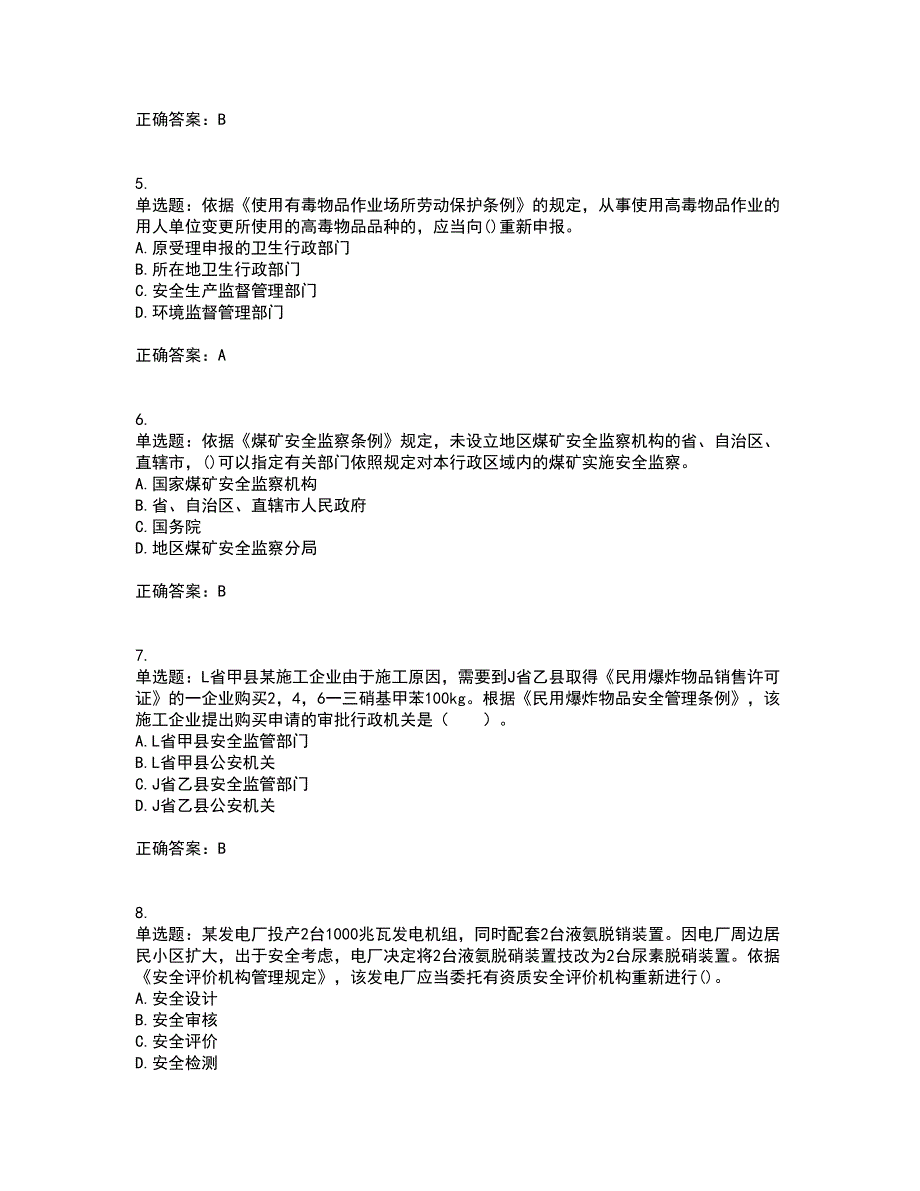 正确答案：B

5.
单选题：依据《使用有毒物品作业场所劳动保护条例》的规定，从事使用高毒物品作业的用人单位变更所使用的高毒物品品种的，应当向()重新申报。
A.原受理申报的卫生行政部门
B.所在地卫生行政部门
C.安全生产监督管理部门
D.环境监督管理部门

正确答案：A

6.
单选题：依据《煤矿安全监察条例》规定，未设立地区煤矿安全监察机构的省、自治区、直辖市，()可以指定有关部门依照规定对本行政区域内的煤矿实施安全监察。
A.国家煤矿安全监察机构
B.省、自治区、直辖市人民政府
C.国务院
D.地区煤矿安全监察分局

正确答案：B

7.
单选题：L省甲县某施工企业由于施工原因，需要到J省乙县取得《民用爆炸物品销售许可证》的一企业购买2，4，6一三硝基甲苯100kg。根据《民用爆炸物品安全管理条例》，该施工企业提出购买申请的审批行政机关是（　　）。
A.L省甲县安全监管部门
B.L省甲县公安机关
C.J省乙县安全监管部门
D.J省乙县公安机关

正确答案：B

8.
单选题：某发电厂投产2台1000兆瓦发电机组，同时配套2台液氨脱销装置。因电厂周边居民小区扩大，出于安全考虑，电厂决定将2台液氨脱硝装置技改为2台尿素脱硝装置。依据《安全评价机构管理规定》，该发电厂应当委托有资质安全评价机构重新进行()。
A.安全设计
B.安全审核
C.安全评价
D.安全检测